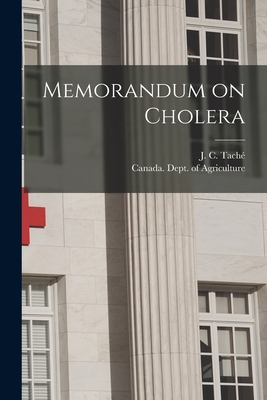 Memorandum on Cholera

J. C. Taché
Canada. Dept. of Agriculture